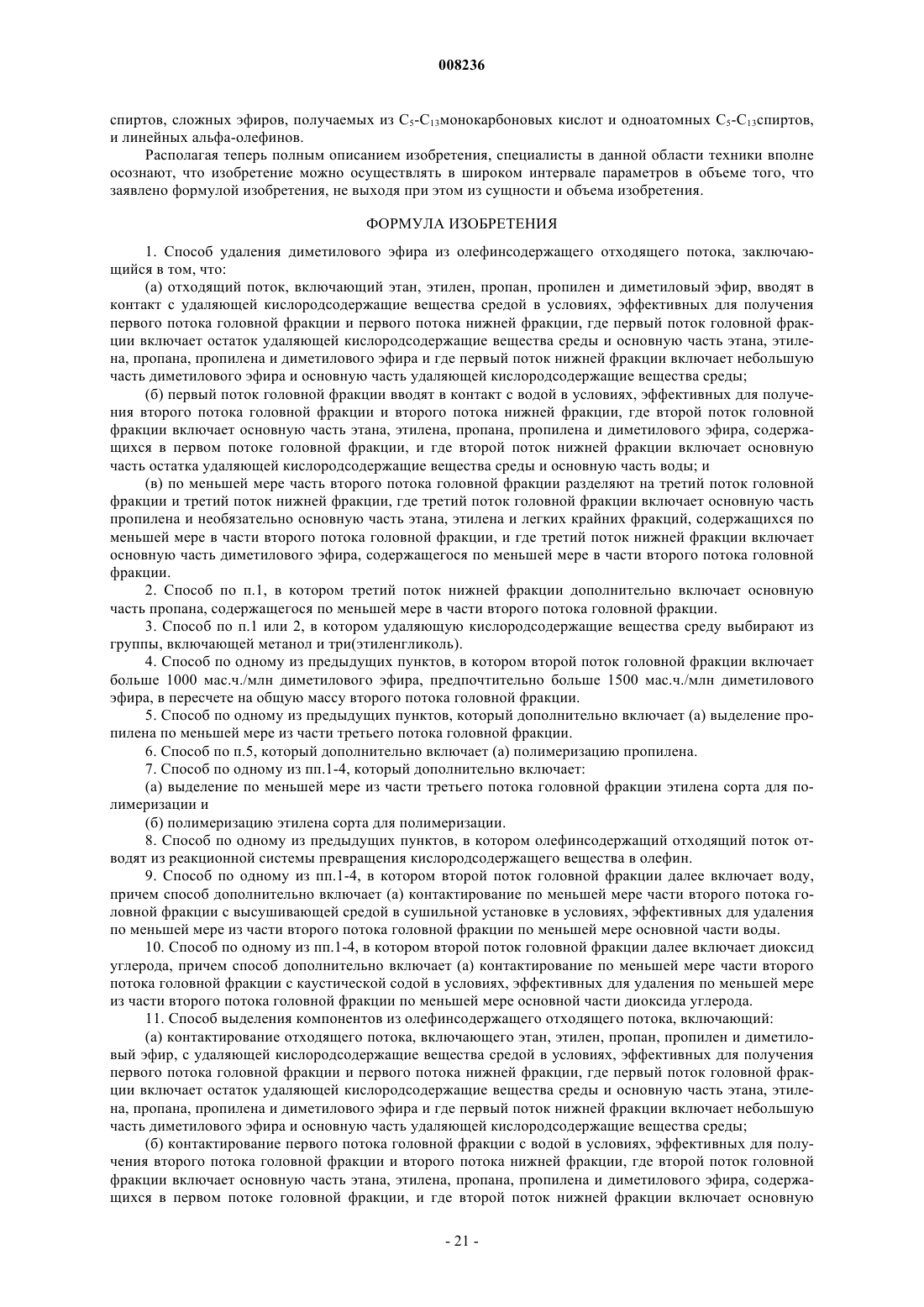 008236

спиртов, сложных эфиров, получаемых из $C_5$-$C_{13}$монокарбоновых кислот и одноатомных $C_5$-$C_{13}$спиртов, и линейных альфа-олефинов.

Располагая теперь полным описанием изобретения, специалисты в данной области техники вполне осознают, что изобретение можно осуществлять в широком интервале параметров в объеме того, что заявлено формулой изобретения, не выходя при этом из сущности и объема изобретения.

ФОРМУЛА ИЗОБРЕТЕНИЯ

1. Способ удаления диметилового эфира из олефинсодержащего отходящего потока, заключающийся в том, что:

(а) отходящий поток, включающий этан, этилен, пропан, пропилен и диметиловый эфир, вводят в контакт с удаляющей кислородсодержащие вещества средой в условиях, эффективных для получения первого потока головной фракции и первого потока нижней фракции, где первый поток головной фракции включает остаток удаляющей кислородсодержащие вещества среды и основную часть этана, этилена, пропана, пропилена и диметилового эфира и где первый поток нижней фракции включает небольшую часть диметилового эфира и основную часть удаляющей кислородсодержащие вещества среды;

(б) первый поток головной фракции вводят в контакт с водой в условиях, эффективных для получения второго потока головной фракции и второго потока нижней фракции, где второй поток головной фракции включает основную часть этана, этилена, пропана, пропилена и диметилового эфира, содержащихся в первом потоке головной фракции, и где второй поток нижней фракции включает основную часть остатка удаляющей кислородсодержащие вещества среды и основную часть воды; и

(в) по меньшей мере часть второго потока головной фракции разделяют на третий поток головной фракции и третий поток нижней фракции, где третий поток головной фракции включает основную часть пропилена и необязательно основную часть этана, этилена и легких крайних фракций, содержащихся по меньшей мере в части второго потока головной фракции, и где третий поток нижней фракции включает основную часть диметилового эфира, содержащегося по меньшей мере в части второго потока головной фракции.

2. Способ по п.1, в котором третий поток нижней фракции дополнительно включает основную часть пропана, содержащегося по меньшей мере в части второго потока головной фракции.

3. Способ по п.1 или 2, в котором удаляющую кислородсодержащие вещества среду выбирают из группы, включающей метанол и три(этиленгликоль).

4. Способ по одному из предыдущих пунктов, в котором второй поток головной фракции включает больше 1000 мас.ч./млн диметилового эфира, предпочтительно больше 1500 мас.ч./млн диметилового эфира, в пересчете на общую массу второго потока головной фракции.

5. Способ по одному из предыдущих пунктов, который дополнительно включает (а) выделение пропилена по меньшей мере из части третьего потока головной фракции.

6. Способ по п.5, который дополнительно включает (а) полимеризацию пропилена.

7. Способ по одному из пп.1-4, который дополнительно включает:

(а) выделение по меньшей мере из части третьего потока головной фракции этилена сорта для полимеризации и

(б) полимеризацию этилена сорта для полимеризации.

8. Способ по одному из предыдущих пунктов, в котором олефинсодержащий отходящий поток отводят из реакционной системы превращения кислородсодержащего вещества в олефин.

9. Способ по одному из пп.1-4, в котором второй поток головной фракции далее включает воду, причем способ дополнительно включает (а) контактирование по меньшей мере части второго потока головной фракции с высушивающей средой в сушильной установке в условиях, эффективных для удаления по меньшей мере из части второго потока головной фракции по меньшей мере основной части воды.

10. Способ по одному из пп.1-4, в котором второй поток головной фракции далее включает диоксид углерода, причем способ дополнительно включает (а) контактирование по меньшей мере части второго потока головной фракции с каустической содой в условиях, эффективных для удаления по меньшей мере из части второго потока головной фракции по меньшей мере основной части диоксида углерода.

11. Способ выделения компонентов из олефинсодержащего отходящего потока, включающий:

(а) контактирование отходящего потока, включающего этан, этилен, пропан, пропилен и диметиловый эфир, с удаляющей кислородсодержащие вещества средой в условиях, эффективных для получения первого потока головной фракции и первого потока нижней фракции, где первый поток головной фракции включает остаток удаляющей кислородсодержащие вещества среды и основную часть этана, этилена, пропана, пропилена и диметилового эфира и где первый поток нижней фракции включает небольшую часть диметилового эфира и основную часть удаляющей кислородсодержащие вещества среды;

(б) контактирование первого потока головной фракции с водой в условиях, эффективных для получения второго потока головной фракции и второго потока нижней фракции, где второй поток головной фракции включает основную часть этана, этилена, пропана, пропилена и диметилового эфира, содержащихся в первом потоке головной фракции, и где второй поток нижней фракции включает основную

- 21 -